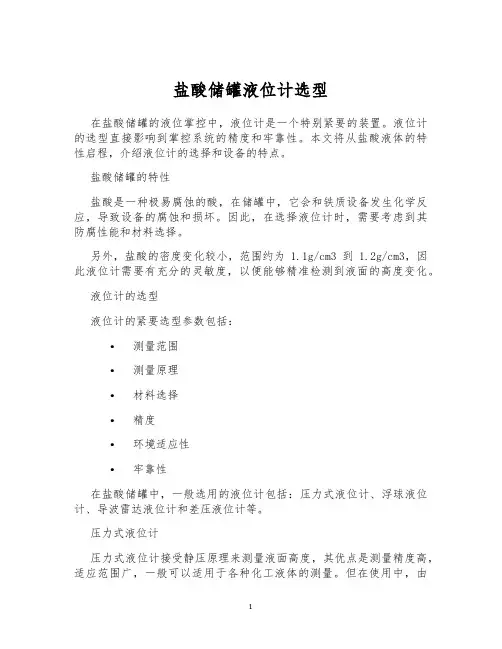 盐酸储罐液位计选型

在盐酸储罐的液位掌控中，液位计是一个特别紧要的装置。液位计的选型直接影响到掌控系统的精度和牢靠性。本文将从盐酸液体的特性启程，介绍液位计的选择和设备的特点。

盐酸储罐的特性

盐酸是一种极易腐蚀的酸，在储罐中，它会和铁质设备发生化学反应，导致设备的腐蚀和损坏。因此，在选择液位计时，需要考虑到其防腐性能和材料选择。

另外，盐酸的密度变化较小，范围约为 1.1g/cm3 到 1.2g/cm3，因此液位计需要有充分的灵敏度，以便能够精准检测到液面的高度变化。

液位计的选型

液位计的紧要选型参数包括：

• 测量范围
• 测量原理
• 材料选择
• 精度
• 环境适应性
• 牢靠性

在盐酸储罐中，一般选用的液位计包括：压力式液位计、浮球液位计、导波雷达液位计和差压液位计等。

压力式液位计

压力式液位计接受静压原理来测量液面高度，其优点是测量精度高，适应范围广，一般可以适用于各种化工液体的测量。但在使用中，由

1